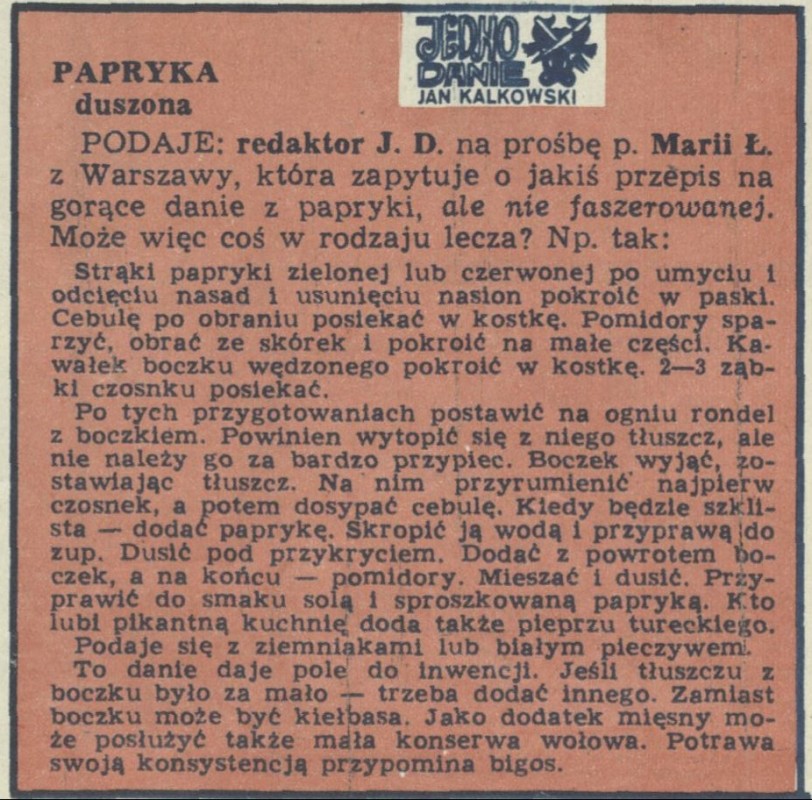 JEDNO DANIE
JAN KALKOWSKI

PAPRYKA
duszona

PODAJE: redaktor J. D. na prośbę p. Marii Ł. z Warszawy, która zapytuje o jakiś przepis na gorące danie z papryki, ale nie faszerowanej. Może więc coś w rodzaju lecza? Np. tak:

Strąki papryki zielonej lub czerwonej po umyciu i odcięciu nasad i usunięciu nasion pokroić w paski. Cebulę po obraniu posiekać w kostkę. Pomidory sparzyć, obrać ze skórek i pokroić na małe części. Kawałek boczku wędzonego pokroić w kostkę. 2—3 ząbki czosnku posiekać.

Po tych przygotowaniach postawić na ogniu rondel z boczkiem. Powinien wytopić się z niego tłuszcz, ale nie należy go za bardzo przypiec. Boczek wyjąć, zostawiając tłuszcz. Na nim przyrumienić najpierw czosnek, a potem dosypać cebulę. Kiedy będzie szklista — dodać paprykę. Skropić ją wodą i przyprawą do zup. Dusić pod przykryciem. Dodać z powrotem boczek, a na końcu — pomidory. Mieszać i dusić. Przyprawić do smaku solą i sproszkowaną papryką. Kto lubi pikantną kuchnię doda także pieprzu tureckiego.

Podaje się z ziemniakami lub białym pieczywem.

To danie daje pole do inwencji. Jeśli tłuszczu z boczku było za mało — trzeba dodać innego. Zamiast boczku może być kiełbasa. Jako dodatek mięsny może posłużyć także mała konserwa wołowa. Potrawa swoją konsystencją przypomina bigos.